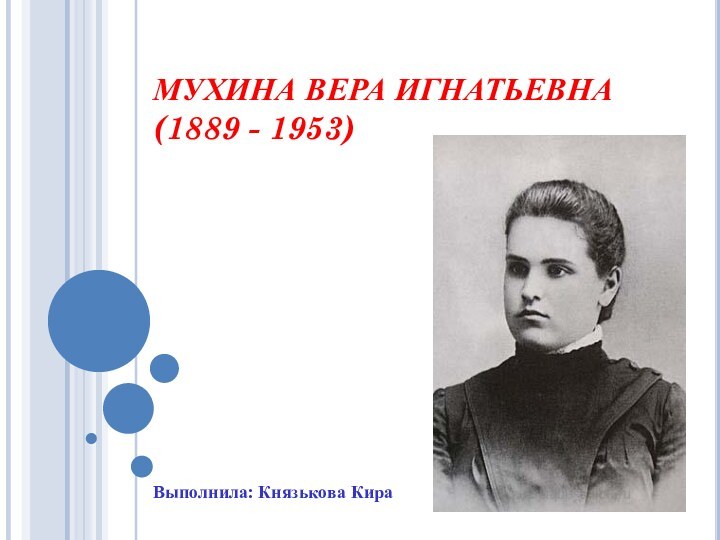 МУХИНА ВЕРА ИГНАТЬЕВНА (1889 - 1953)

Выполнила: Князькова Кира